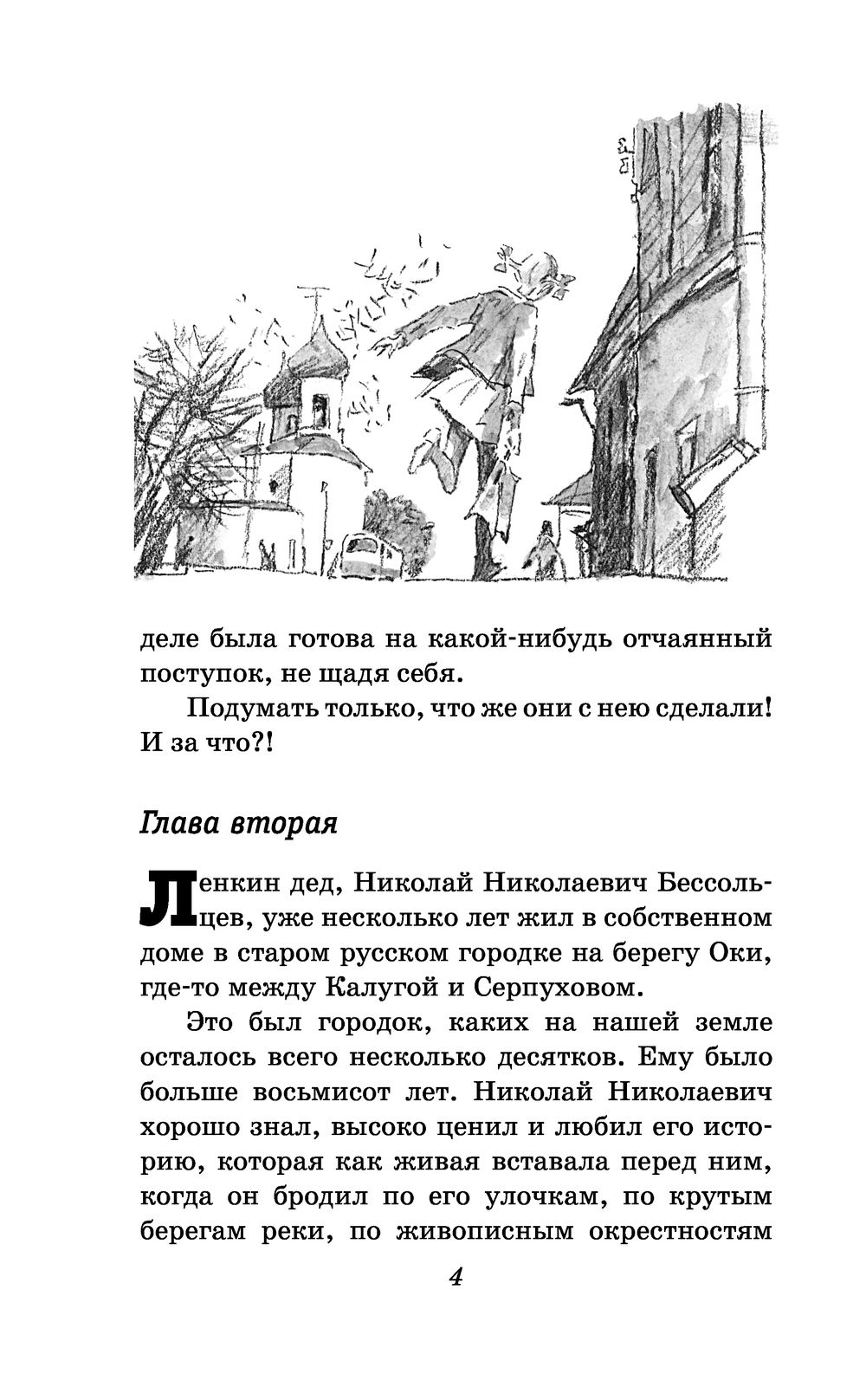 деле была готова на какой-нибудь отчаянный поступок, не щадя себя.

Подумать только, что же они с нею сделали! И за что?!

Глава вторая

Ленкин дед, Николай Николаевич Бессольцев, уже несколько лет жил в собственном доме в старом русском городке на берегу Оки, где-то между Калугой и Серпуховом.

Это был городок, каких на нашей земле осталось всего несколько десятков. Ему было больше восьмисот лет. Николай Николаевич хорошо знал, высоко ценил и любил его историю, которая как живая вставала перед ним, когда он бродил по его улочкам, по крутым берегам реки, по живописным окрестностям

4